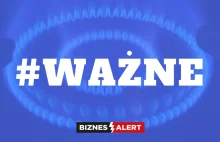 #WAŻNE

BIZNES ALERT